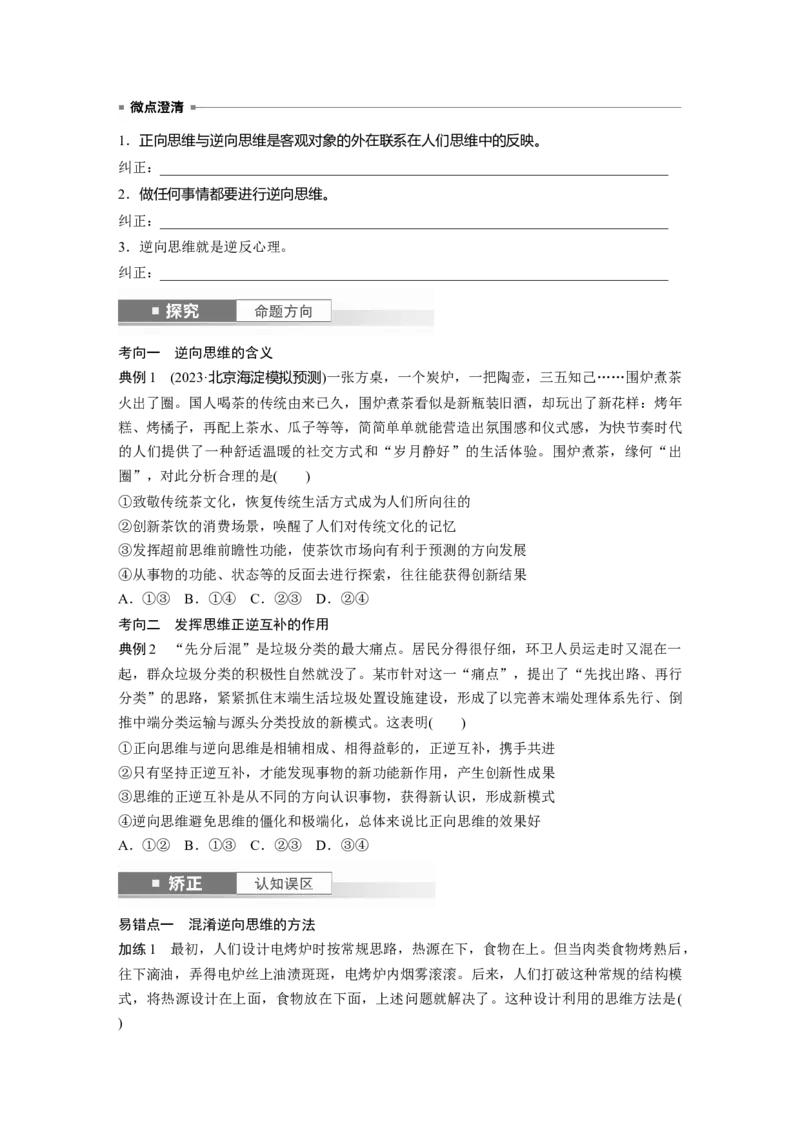 微点澄清

1．正向思维与逆向思维是客观对象的外在联系在人们思维中的反映。

纠正：

2．做任何事情都要进行逆向思维。

纠正：

3．逆向思维就是逆反心理。

纠正：

探究　命题方向

考向一　逆向思维的含义

典例 1　(2023·北京海淀模拟预测)一张方桌，一个炭炉，一把陶壶，三五知己……围炉煮茶火出了圈。国人喝茶的传统由来已久，围炉煮茶看似是新瓶装旧酒，却玩出了新花样：烤年糕、烤橘子，再配上茶水、瓜子等等，简简单单就能营造出氛围感和仪式感，为快节奏时代的人们提供了一种舒适温暖的社交方式和“岁月静好”的生活体验。围炉煮茶，缘何“出圈”，对此分析合理的是(　　)

①致敬传统茶文化，恢复传统生活方式成为人们所向往的

②创新茶饮的消费场景，唤醒了人们对传统文化的记忆

③发挥超前思维前瞻性功能，使茶饮市场向有利于预测的方向发展

④从事物的功能、状态等的反面去进行探索，往往能获得创新结果

A．①③　B．①④　C．②③　D．②④

考向二　发挥思维正逆互补的作用

典例 2　“先分后混”是垃圾分类的最大痛点。居民分得很仔细，环卫人员运走时又混在一起，群众垃圾分类的积极性自然就没了。某市针对这一“痛点”，提出了“先找出路、再行分类”的思路，紧紧抓住末端生活垃圾处置设施建设，形成了以完善末端处理体系先行、倒推中端分类运输与源头分类投放的新模式。这表明(　　)

①正向思维与逆向思维是相辅相成、相得益彰的，正逆互补，携手共进

②只有坚持正逆互补，才能发现事物的新功能新作用，产生创新性成果

③思维的正逆互补是从不同的方向认识事物，获得新认识，形成新模式

④逆向思维避免思维的僵化和极端化，总体来说比正向思维的效果好

A．①②　B．①③　C．②③　D．③④

矫正　认知误区

易错点一　混淆逆向思维的方法

加练 1　最初，人们设计电烤炉时按常规思路，热源在下，食物在上。但当肉类食物烤熟后，往下滴油，弄得电炉丝上油渍斑斑，电烤炉内烟雾滚滚。后来，人们打破这种常规的结构模式，将热源设计在上面，食物放在下面，上述问题就解决了。这种设计利用的思维方法是(　　)